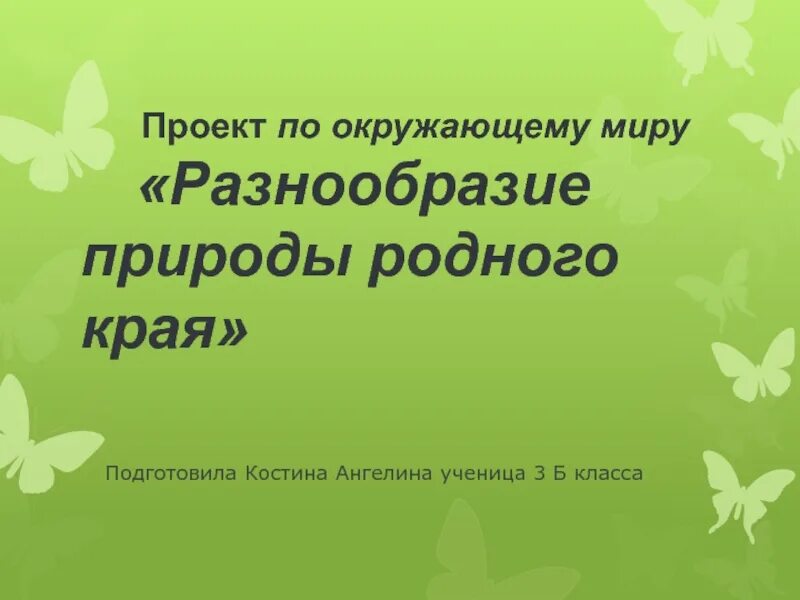 Проект по окружающему миру
«Разнообразие природы родного края»

Подготовила Костина Ангелина ученица 3 Б класса